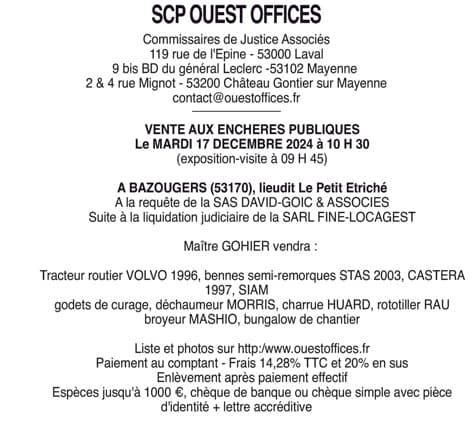 SCP OUEST OFFICES

Commissaires de Justice Associés
119 rue de l'Epine - 53000 Laval
9 bis BD du général Leclerc -53102 Mayenne
2 & 4 rue Mignot - 53200 Château Gontier sur Mayenne
contact@ouestoffices.fr

VENTE AUX ENCHERES PUBLIQUES
Le MARDI 17 DECEMBRE 2024 à 10 H 30
(exposition-visite à 09 H 45)

A BAZOUGERS (53170), lieudit Le Petit Etriché
A la requête de la SAS DAVID-GOIC & ASSOCIES
Suite à la liquidation judiciaire de la SARL FINE-LOCAGEST

Maître GOHIER vendra :

Tracteur routier VOLVO 1996, bennes semi-remorques STAS 2003, CASTERA 1997, SIAM
godets de curage, déchaumeur MORRIS, charrue HUARD, rototiller RAU
broyeur MASHIO, bungalow de chantier

Liste et photos sur http:/www.ouestoffices.fr
Paiement au comptant - Frais 14,28% TTC et 20% en sus
Enlèvement après paiement effectif
Espèces jusqu'à 1000 €, chèque de banque ou chèque simple avec pièce d'identité + lettre accréditive